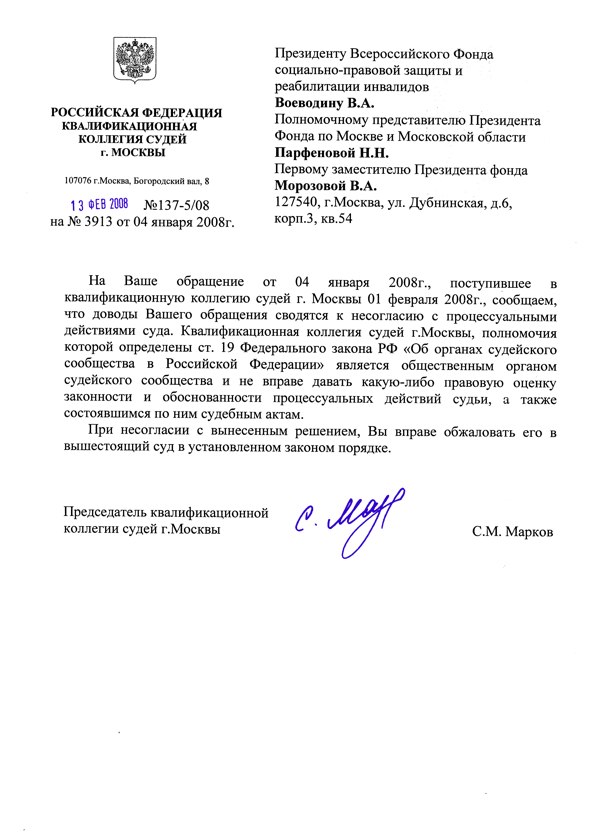 РОССИЙСКАЯ ФЕДЕРАЦИЯ
КВАЛИФИКАЦИОННАЯ
КОЛЛЕГИЯ СУДЕЙ
г. МОСКВЫ

107076 г.Москва, Богородский вал, 8

13 ФЕВ 2008 №137-5/08
на № 3913 от 04 января 2008г.

Президенту Всероссийского Фонда социально-правовой защиты и реабилитации инвалидов
Воеводину В.А.
Полномочному представителю Президента Фонда по Москве и Московской области
Парфеновой Н.Н.
Первому заместителю Президента фонда
Морозовой В.А.
127540, г.Москва, ул. Дубнинская, д.6, корп.3, кв.54

На Ваше обращение от 04 января 2008г., поступившее в квалификационную коллегию судей г. Москвы 01 февраля 2008г., сообщаем, что доводы Вашего обращения сводятся к несогласию с процессуальными действиями суда. Квалификационная коллегия судей г.Москвы, полномочия которой определены ст. 19 Федерального закона РФ «Об органах судейского сообщества в Российской Федерации» является общественным органом судейского сообщества и не вправе давать какую-либо правовую оценку законности и обоснованности процессуальных действий судьи, а также состоявшимся по ним судебным актам.

При несогласии с вынесенным решением, Вы вправе обжаловать его в вышестоящий суд в установленном законом порядке.

Председатель квалификационной коллегии судей г.Москвы

С. Мар

С.М. Марков